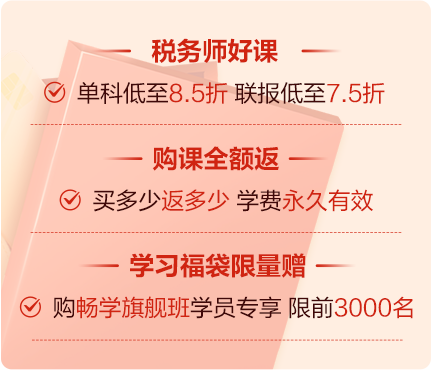 税务师好课

单科低至8.5折 联报低至7.5折

购课全额返

买多少返多少 学费永久有效

学习福袋限量赠

购畅学旗舰班学员专享 限前3000名